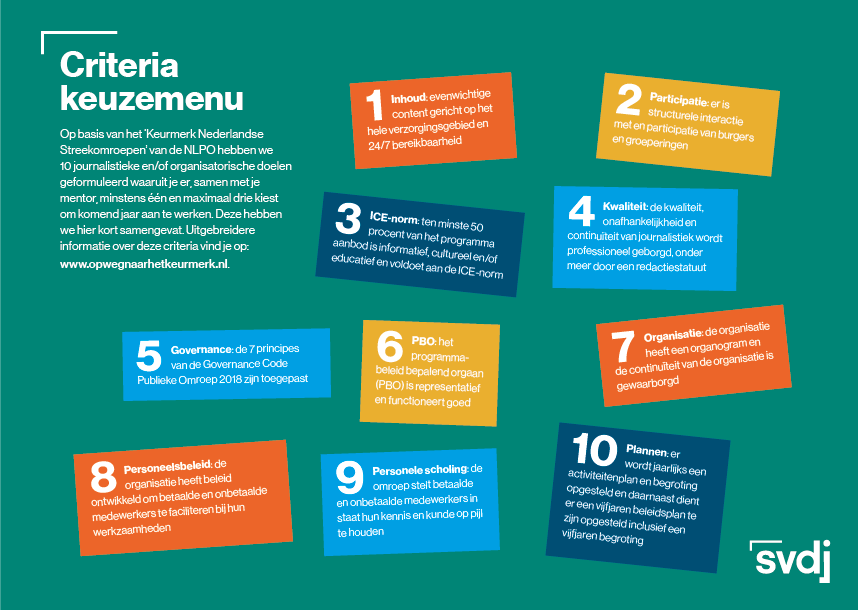 Criteria keuzemenu

Op basis van het 'Keurmerk Nederlandse Streekomroepen' van de NLPO hebben we 10 journalistieke en/of organisatorische doelen geformuleerd waaruit je er, samen met je mentor, minstens één en maximaal drie kiest om komend jaar aan te werken. Deze hebben we hier kort samengevat. Uitgebreidere informatie over deze criteria vind je op: www.opwegnaarhetkeurmerk.nl.

1 Inhoud: evenwichtige content gericht op het hele verzorgingsgebied en 24/7 bereikbaarheid

2 Participatie: er is structurele interactie met en participatie van burgers en groeperingen

3 ICE-norm: ten minste 50 procent van het programma aanbod is informatief, cultureel en/of educatief en voldoet aan de ICE-norm

4 Kwaliteit: de kwaliteit, onafhankelijkheid en continuïteit van journalistiek wordt professioneel geborgd, onder meer door een redactiestatuut

5 Governance: de 7 principes van de Governance Code Publieke Omroep 2018 zijn toegepast

6 PBO: het programma-beleid bepalend orgaan (PBO) is representatief en functioneert goed

7 Organisatie: de organisatie heeft een organogram en de continuïteit van de organisatie is gewaarborgd

8 Personeelsbeleid: de organisatie heeft beleid ontwikkeld om betaalde en onbetaalde medewerkers te faciliteren bij hun werkzaamheden

9 Personele scholing: de omroep stelt betaalde en onbetaalde medewerkers in staat hun kennis en kunde op pijl te houden

10 Plannen: er wordt jaarlijks een activiteitenplan en begroting opgesteld en daarnaast dient er een vijfjaren beleidsplan te zijn opgesteld inclusief een vijfjaren begroting

svdj